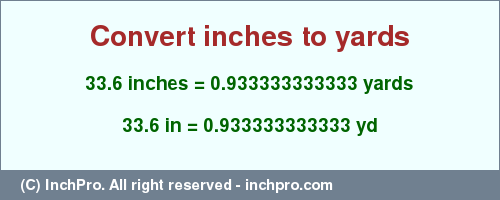 Convert inches to yards

33.6 inches = 0.933333333333 yards

33.6 in = 0.933333333333 yd

(C) InchPro. All right reserved - inchpro.com